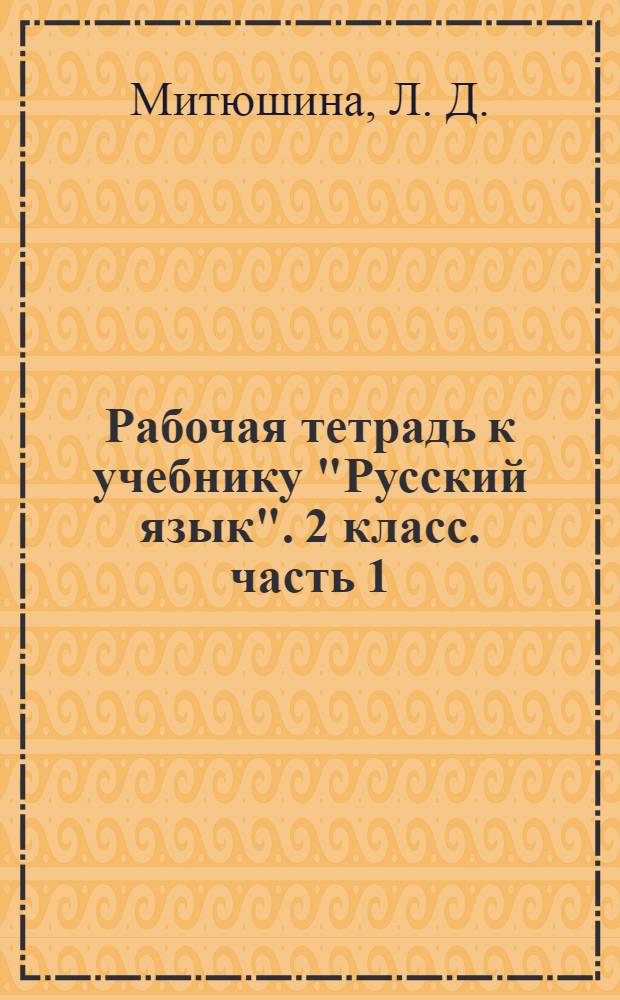 Митюшина, Л. Д.

Рабочая тетрадь к учебнику "Русский язык". 2 класс. часть 1